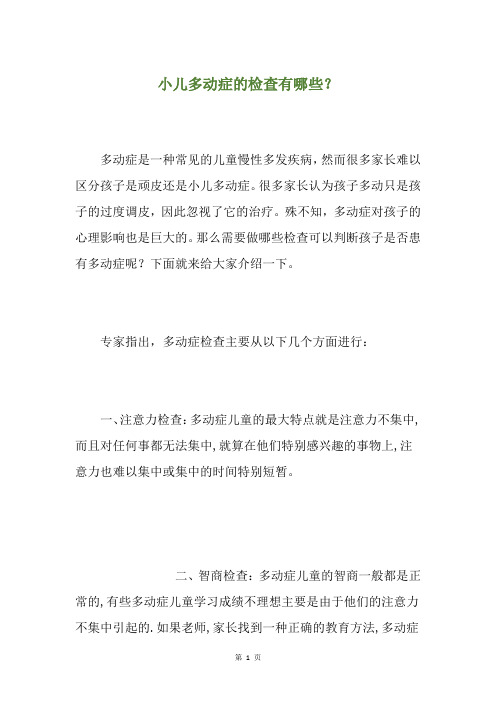 小儿多动症的检查有哪些？

多动症是一种常见的儿童慢性多发疾病，然而很多家长难以区分孩子是顽皮还是小儿多动症。很多家长认为孩子多动只是孩子的过度调皮，因此忽视了它的治疗。殊不知，多动症对孩子的心理影响也是巨大的。那么需要做哪些检查可以判断孩子是否患有多动症呢？下面就来给大家介绍一下。

专家指出，多动症检查主要从以下几个方面进行：

一、注意力检查：多动症儿童的最大特点就是注意力不集中，而且对任何事都无法集中，就算在他们特别感兴趣的事物上，注意力也难以集中或集中的时间特别短暂。

二、智商检查：多动症儿童的智商一般都是正常的，有些多动症儿童学习成绩不理想主要是由于他们的注意力不集中引起的．如果老师，家长找到一种正确的教育方法，多动症

第 1 页